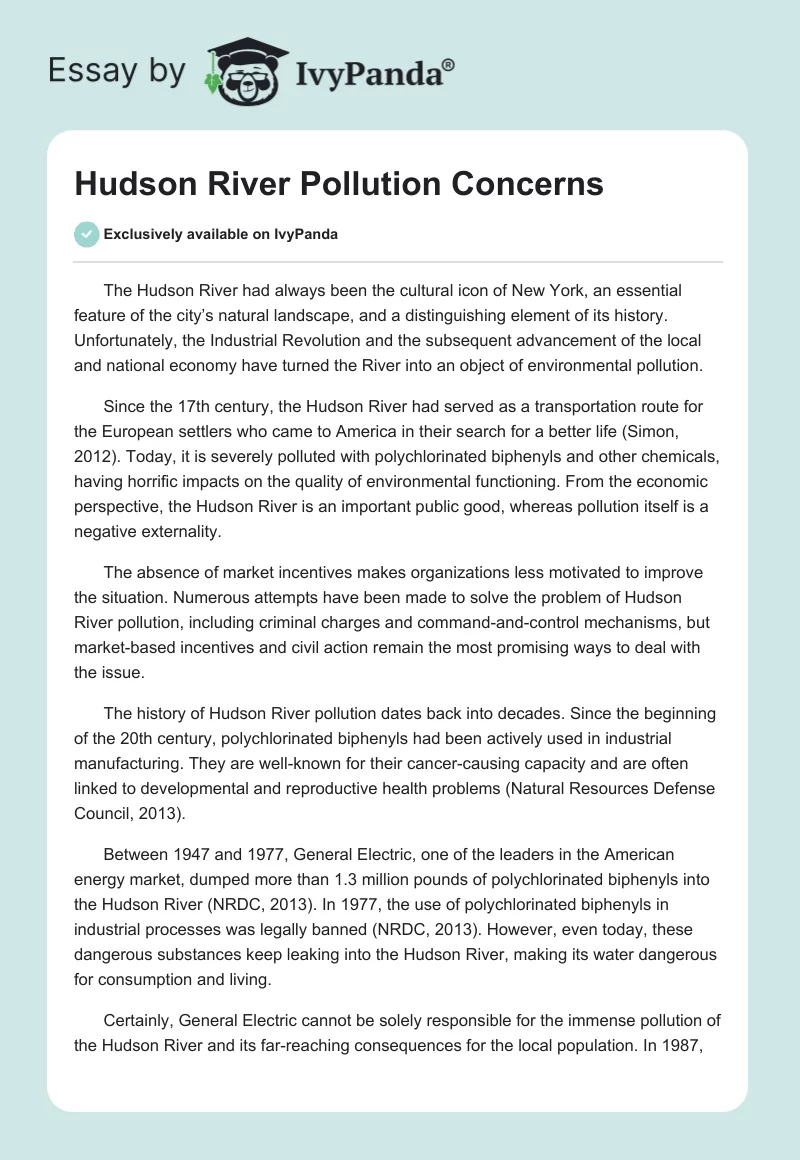 Essay by IvyPanda®

Hudson River Pollution Concerns

Exclusively available on IvyPanda

The Hudson River had always been the cultural icon of New York, an essential feature of the city's natural landscape, and a distinguishing element of its history. Unfortunately, the Industrial Revolution and the subsequent advancement of the local and national economy have turned the River into an object of environmental pollution.

Since the 17th century, the Hudson River had served as a transportation route for the European settlers who came to America in their search for a better life (Simon, 2012). Today, it is severely polluted with polychlorinated biphenyls and other chemicals, having horrific impacts on the quality of environmental functioning. From the economic perspective, the Hudson River is an important public good, whereas pollution itself is a negative externality.

The absence of market incentives makes organizations less motivated to improve the situation. Numerous attempts have been made to solve the problem of Hudson River pollution, including criminal charges and command-and-control mechanisms, but market-based incentives and civil action remain the most promising ways to deal with the issue.

The history of Hudson River pollution dates back into decades. Since the beginning of the 20th century, polychlorinated biphenyls had been actively used in industrial manufacturing. They are well-known for their cancer-causing capacity and are often linked to developmental and reproductive health problems (Natural Resources Defense Council, 2013).

Between 1947 and 1977, General Electric, one of the leaders in the American energy market, dumped more than 1.3 million pounds of polychlorinated biphenyls into the Hudson River (NRDC, 2013). In 1977, the use of polychlorinated biphenyls in industrial processes was legally banned (NRDC, 2013). However, even today, these dangerous substances keep leaking into the Hudson River, making its water dangerous for consumption and living.

Certainly, General Electric cannot be solely responsible for the immense pollution of the Hudson River and its far-reaching consequences for the local population. In 1987,